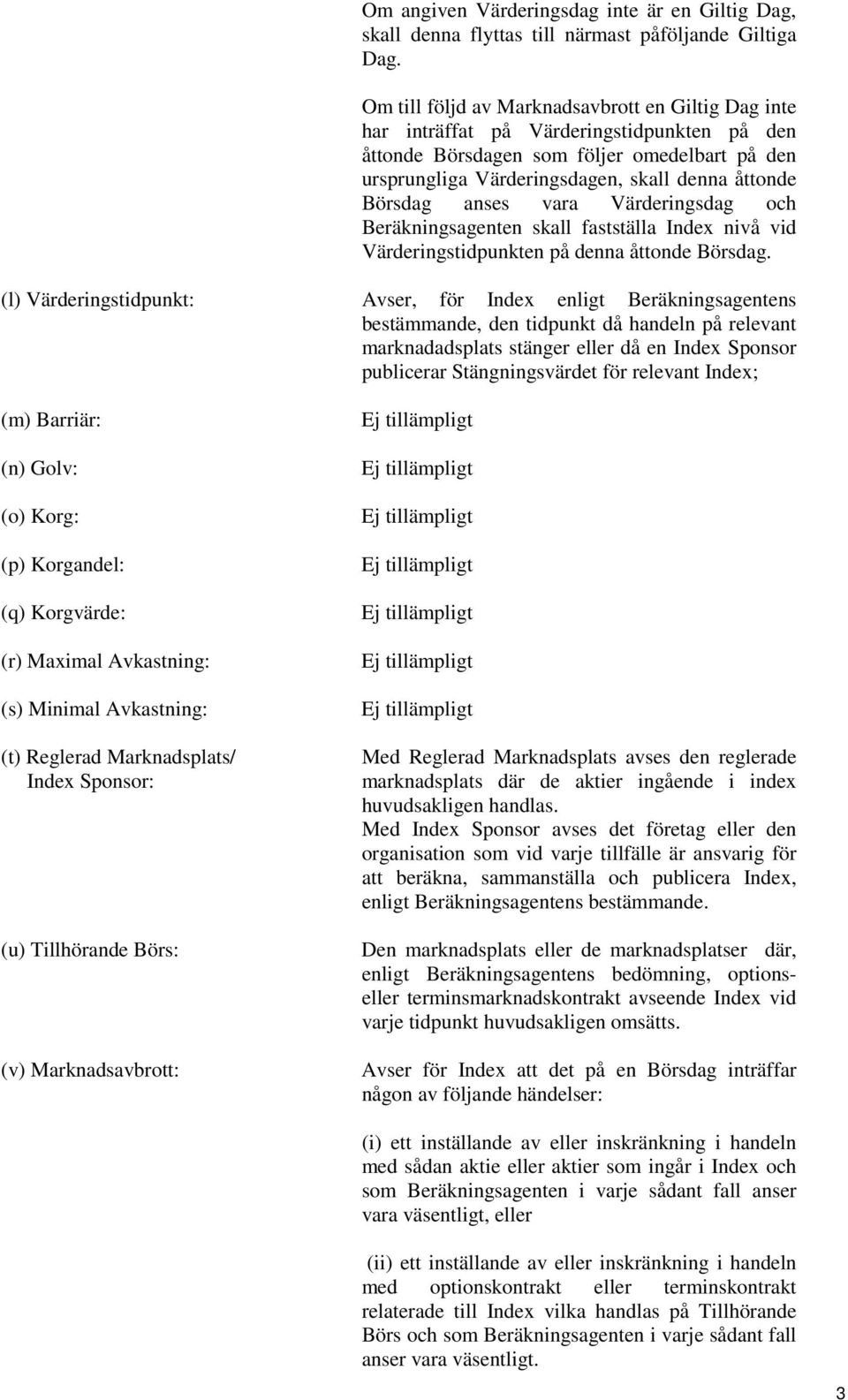 Om angiven Värderingsdag inte är en Giltig Dag, skall denna flyttas till närmast påföljande Giltiga Dag.

Om till följd av Marknadsavbrott en Giltig Dag inte har inträffat på Värderingstidpunkten på den åttonde Börsdagen som följer omedelbart på den ursprungliga Värderingsdagen, skall denna åttonde Börsdag anses vara Värderingsdag och Beräkningsagenten skall fastställa Index nivå vid Värderingstidpunkten på denna åttonde Börsdag.

(l) Värderingstidpunkt:

Avser, för Index enligt Beräkningsagentens bestämmande, den tidpunkt då handeln på relevant marknadadsplats stänger eller då en Index Sponsor publicerar Stängningsvärdet för relevant Index;

(m) Barriär:

Ej tillämpligt

(n) Golv:

Ej tillämpligt

(o) Korg:

Ej tillämpligt

(p) Korgandel:

Ej tillämpligt

(q) Korgvärde:

Ej tillämpligt

(r) Maximal Avkastning:

Ej tillämpligt

(s) Minimal Avkastning:

Ej tillämpligt

(t) Reglerad Marknadsplats/ Index Sponsor:

Med Reglerad Marknadsplats avses den reglerade marknadsplats där de aktier ingående i index huvudsakligen handlas.
Med Index Sponsor avses det företag eller den organisation som vid varje tillfälle är ansvarig för att beräkna, sammanställa och publicera Index, enligt Beräkningsagentens bestämmande.

(u) Tillhörande Börs:

Den marknadsplats eller de marknadsplatser där, enligt Beräkningsagentens bedömning, optionseller terminsmarknadskontrakt avseende Index vid varje tidpunkt huvudsakligen omsätts.

(v) Marknadsavbrott:

Avser för Index att det på en Börsdag inträffar någon av följande händelser:

(i) ett inställande av eller inskränkning i handeln med sådan aktie eller aktier som ingår i Index och som Beräkningsagenten i varje sådant fall anser vara väsentligt, eller

(ii) ett inställande av eller inskränkning i handeln med optionskontrakt eller terminskontrakt relaterade till Index vilka handlas på Tillhörande Börs och som Beräkningsagenten i varje sådant fall anser vara väsentligt.

3